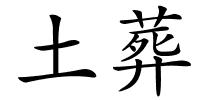 土葬